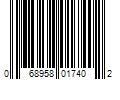 0 68958 01740 2